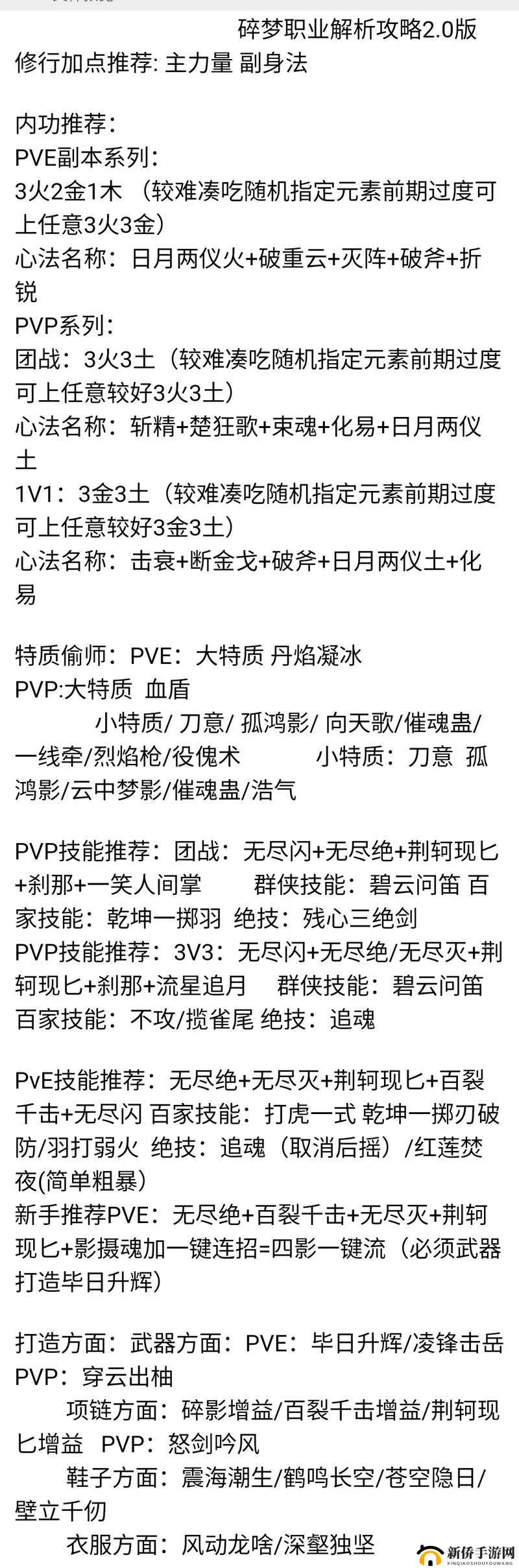 碎梦职业解析攻略2.0版
修行加点推荐: 主力量 副身法

内功推荐：
PVE副本系列：
3火2金1木 （较难凑吃随机指定元素前期过度可上任意3火3金）
心法名称：日月两仪火+破重云+灭阵+破斧+折锐
PVP系列：
团战：3火3土（较难凑吃随机指定元素前期过度可上任意较好3火3土）
心法名称：斩精+楚狂歌+束魂+化易+日月两仪土
1V1：3金3土（较难凑吃随机指定元素前期过度可上任意较好3金3土）
心法名称：击衰+断金戈+破斧+日月两仪土+化易

特质偷师：PVE：大特质 丹焰凝冰
PVP:大特质 血盾
小特质/ 刀意/ 孤鸿影/ 向天歌/催魂蛊/一线牵/烈焰枪/役傀术 小特质：刀意 孤鸿影/云中梦影/催魂蛊/浩气

PVP技能推荐：团战：无尽闪+无尽绝+荆轲现匕+刹那+一笑人间掌 群侠技能：碧云问笛 百家技能：乾坤一掷羽 绝技：残心三绝剑
PVP技能推荐：3V3：无尽闪+无尽绝/无尽灭+荆轲现匕+刹那+流星追月 群侠技能：碧云问笛 百家技能：不攻/揽雀尾 绝技：追魂

PvE技能推荐：无尽绝+无尽灭+荆轲现匕+百裂千击+无尽闪 百家技能：打虎一式 乾坤一掷刃破防/羽打弱火 绝技：追魂（取消后摇）/红莲焚夜(简单粗暴)
新手推荐PVE：无尽绝+百裂千击+无尽灭+荆轲现匕+影摄魂加一键连招=四影一键流（必须武器打造毕日升辉）

打造方面：武器方面：PVE：毕日升辉/凌锋击岳 PVP：穿云出柚
项链方面：碎影增益/百裂千击增益/荆轲现匕增益 PVP：怒剑吟风
鞋子方面：震海潮生/鹤鸣长空/苍空隐日/壁立千仞
衣服方面：风动龙啥/深壑独坚

新侨手游网
XINQIAOSHOUYOUWANG